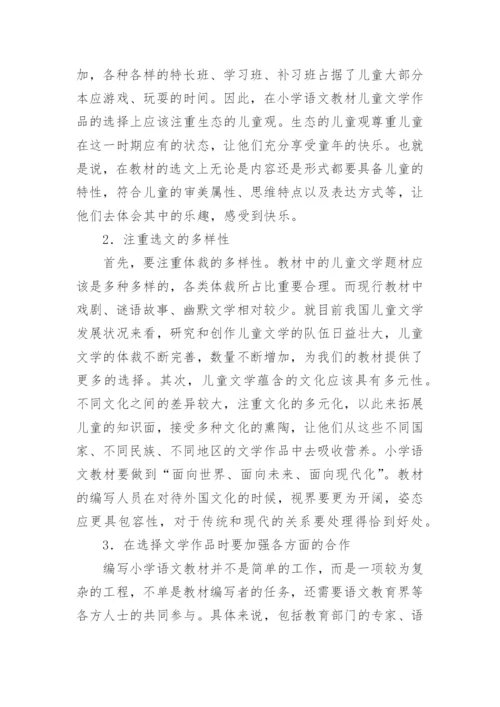 加，各种各样的特长班、学习班、补习班占据了儿童大部分本应游戏、玩耍的时间。因此，在小学语文教材儿童文学作品的选择上应该注重生态的儿童观。生态的儿童观尊重儿童在这一时期应有的状态，让他们充分享受童年的快乐。也就是说，在教材的选文上无论是内容还是形式都要具备儿童的特性，符合儿童的审美属性、思维特点以及表达方式等，让他们去体会其中的乐趣，感受到快乐。

2．注重选文的多样性

首先，要注重体裁的多样性。教材中的儿童文学题材应该是多种多样的，各类体裁所占比重要合理。而现行教材中戏剧、谜语故事、幽默文学相对较少。就目前我国儿童文学发展状况来看，研究和创作儿童文学的队伍日益壮大，儿童文学的体裁不断完善，数量不断增加，为我们的教材提供了更多的选择。其次，儿童文学蕴含的文化应该具有多元性。不同文化之间的差异较大，注重文化的多元化，以此来拓展儿童的知识面，接受多种文化的熏陶，让他们从这些不同国家、不同民族、不同地区的文学作品中去吸收营养。小学语文教材要做到“面向世界、面向未来、面向现代化”。教材的编写人员在对待外国文化的时候，视界要更为开阔，姿态应更具包容性，对于传统和现代的关系要处理得恰到好处。

3．在选择文学作品时要加强各方面的合作

编写小学语文教材并不是简单的工作，而是一项较为复杂的工程，不单是教材编写者的任务，还需要语文教育界等各方人士的共同参与。具体来说，包括教育部门的专家、语